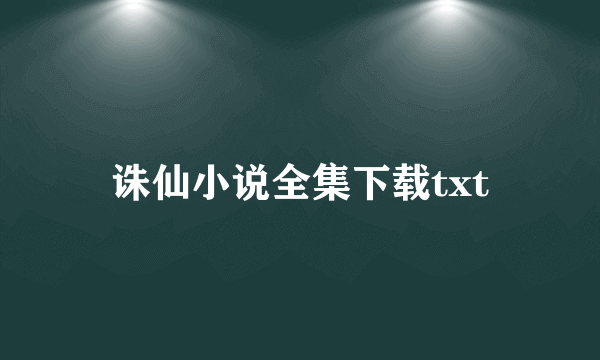 诛仙小说全集下载txt